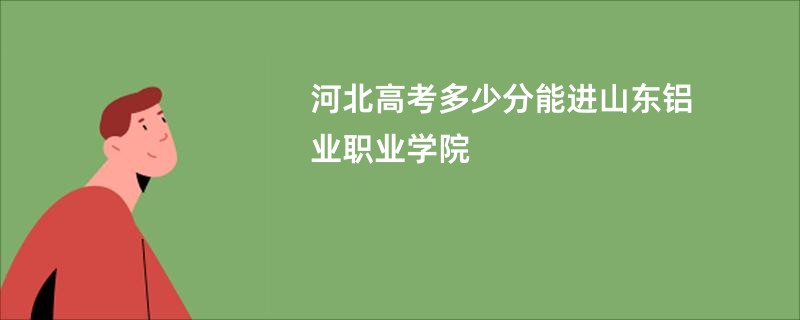 河北高考多少分能进山东铝业职业学院